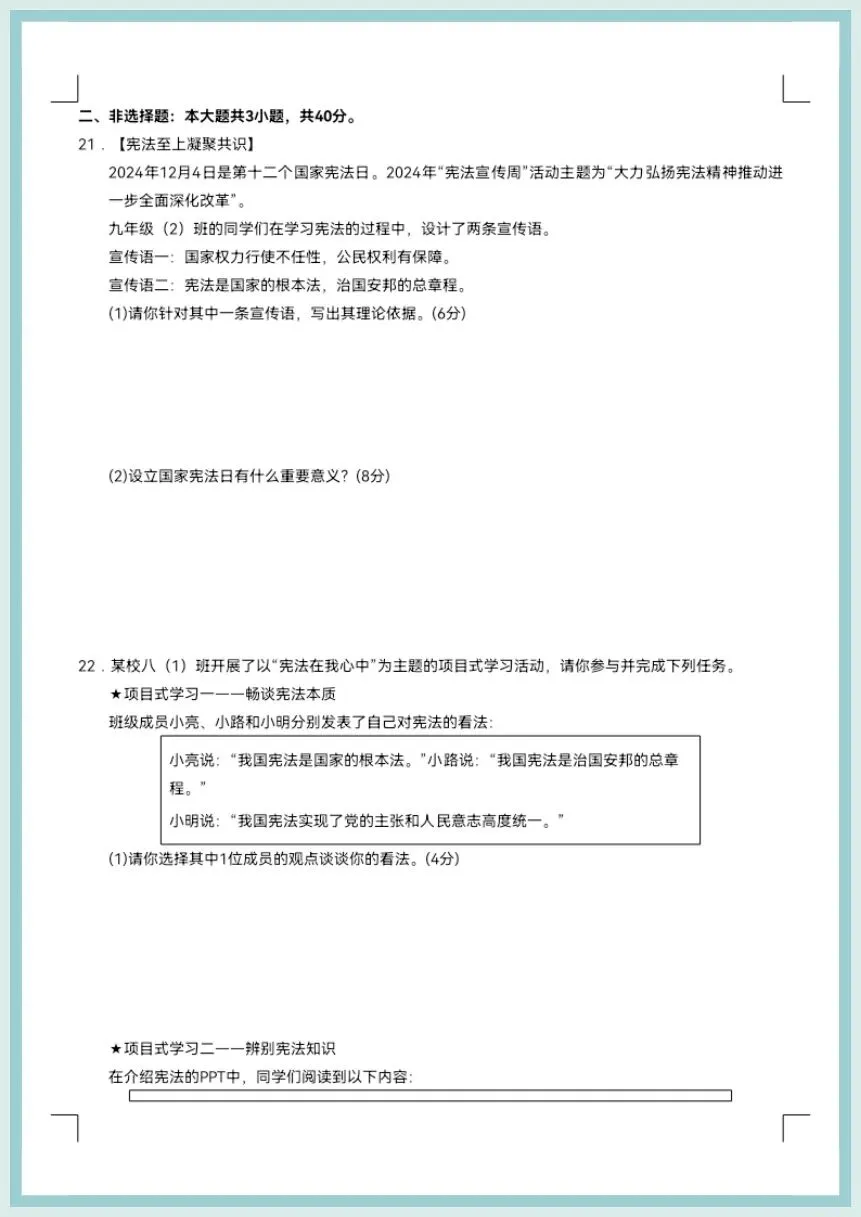 二、非选择题：本大题共3小题，共40分。

21．【宪法至上凝聚共识】

2024年12月4日是第十二个国家宪法日。2024年“宪法宣传周”活动主题为“大力弘扬宪法精神推动进一步全面深化改革”。

九年级（2）班的同学们在学习宪法的过程中，设计了两条宣传语。

宣传语一：国家权力行使不任性，公民权利有保障。

宣传语二：宪法是国家的根本法，治国安邦的总章程。

(1)请你针对其中一条宣传语，写出其理论依据。(6分)

(2)设立国家宪法日有什么重要意义？(8分)

22．某校八（1）班开展了以“宪法在我心中”为主题的项目式学习活动，请你参与并完成下列任务。

★项目式学习一——畅谈宪法本质

班级成员小亮、小路和小明分别发表了自己对宪法的看法：

小亮说：“我国宪法是国家的根本法。”小路说：“我国宪法是治国安邦的总章程。”

小明说：“我国宪法实现了党的主张和人民意志高度统一。”

(1)请你选择其中1位成员的观点谈谈你的看法。(4分)

★项目式学习二——辨别宪法知识

在介绍宪法的PPT中，同学们阅读到以下内容：